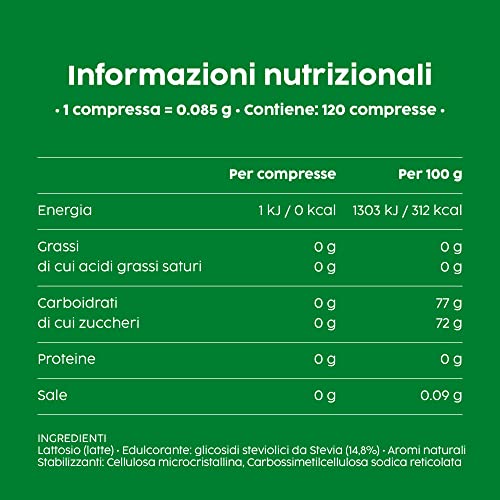 Informazioni nutrizionali

• 1 compressa = 0.085 g • Contiene: 120 compresse •

|  | Per compresse | Per 100 g |
|---|---|---|
| Energia | 1 kJ / 0 kcal | 1303 kJ / 312 kcal |
| Grassi | 0 g | 0 g |
| di cui acidi grassi saturi | 0 g | 0 g |
| Carboidrati | 0 g | 77 g |
| di cui zuccheri | 0 g | 72 g |
| Proteine | 0 g | 0 g |
| Sale | 0 g | 0.09 g |

INGREDIENTI
Lattosio (latte) • Edulcorante: glicosidi steviolici da Stevia (14,8%) • Aromi naturali
Stabilizzanti: Cellulosa microcristallina, Carbossimetilcellulosa sodica reticolata